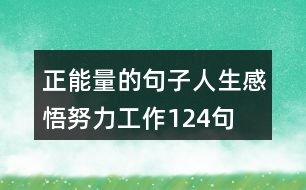 正能量的句子人生感悟努力工作124句